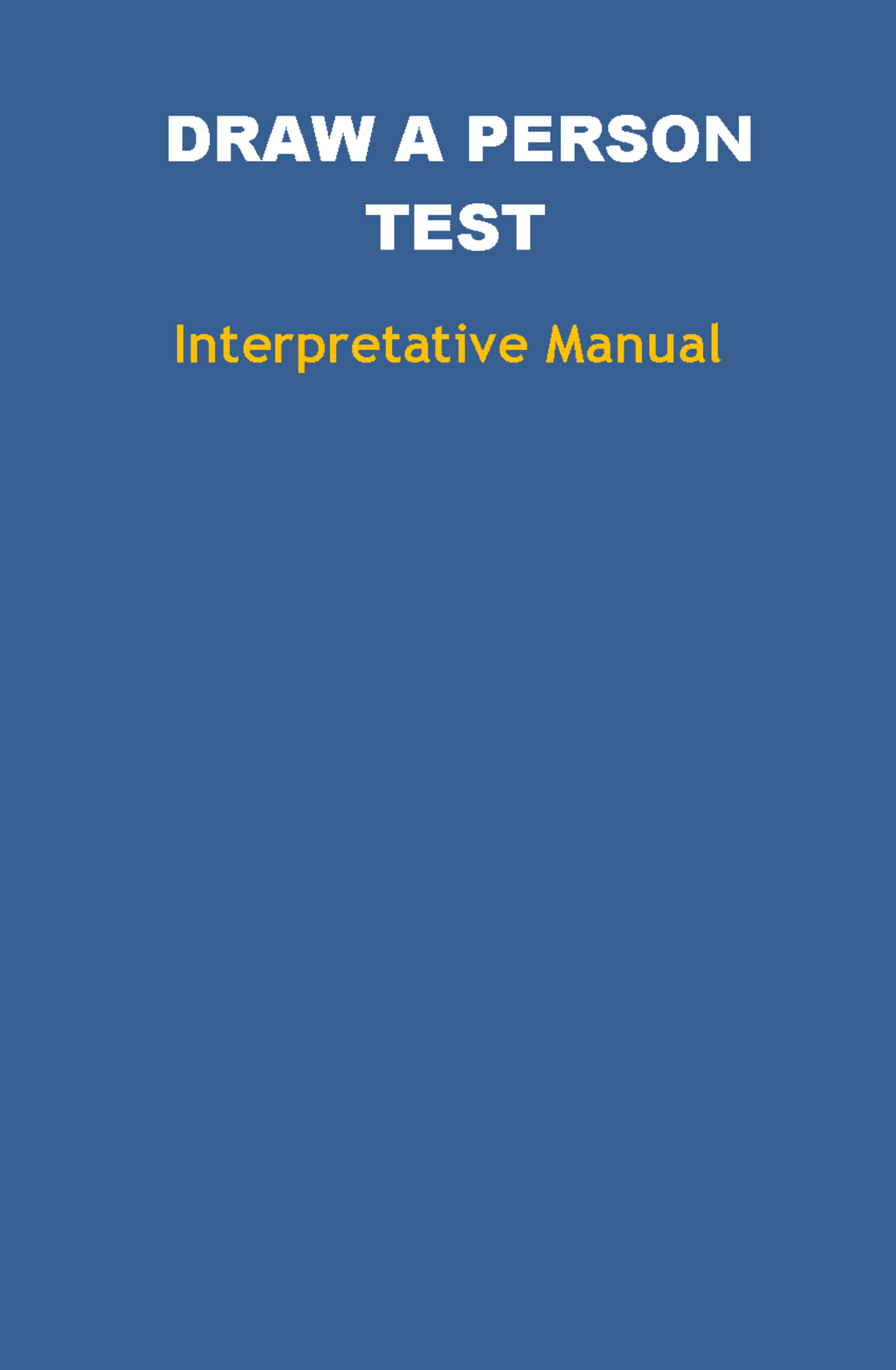 DRAW A PERSON TEST

Interpretative Manual